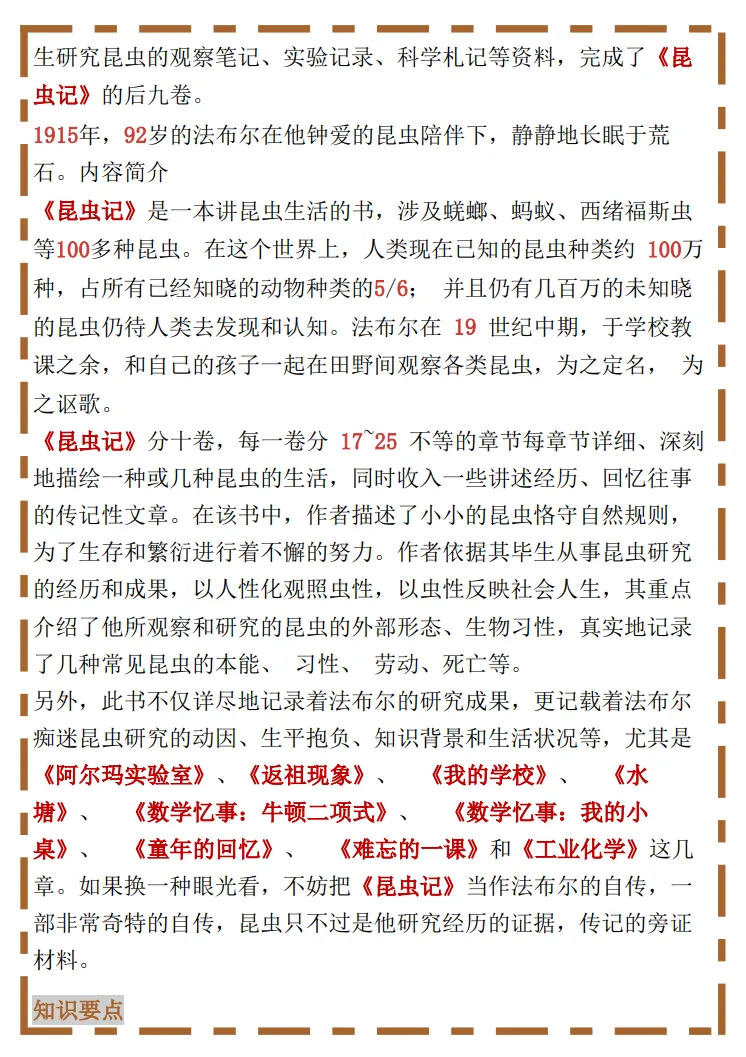 生研究昆虫的观察笔记、实验记录、科学札记等资料，完成了《昆虫记》的后九卷。

1915年，92岁的法布尔在他钟爱的昆虫陪伴下，静静地长眠于荒石。内容简介

《昆虫记》是一本讲昆虫生活的书，涉及蜣螂、蚂蚁、西绪福斯虫等100多种昆虫。在这个世界上，人类现在已知的昆虫种类约 100万种，占所有已经知晓的动物种类的5/6；  并且仍有几百万的未知晓的昆虫仍待人类去发现和认知。法布尔在 19 世纪中期，于学校教课之余，和自己的孩子一起在田野间观察各类昆虫，为之定名，  为之讴歌。

《昆虫记》分十卷，每一卷分 17~25 不等的章节每章节详细、深刻地描绘一种或几种昆虫的生活，同时收入一些讲述经历、回忆往事的传记性文章。在该书中，作者描述了小小的昆虫恪守自然规则，为了生存和繁衍进行着不懈的努力。作者依据其毕生从事昆虫研究的经历和成果，以人性化观照虫性，以虫性反映社会人生，其重点介绍了他所观察和研究的昆虫的外部形态、生物习性，真实地记录了几种常见昆虫的本能、  习性、  劳动、死亡等。

另外，此书不仅详尽地记录着法布尔的研究成果，更记载着法布尔痴迷昆虫研究的动因、生平抱负、知识背景和生活状况等，尤其是《阿尔玛实验室》、《返祖现象》、  《我的学校》、  《水塘》、  《数学忆事：牛顿二项式》、  《数学忆事：我的小桌》、  《童年的回忆》、  《难忘的一课》和《工业化学》这几章。如果换一种眼光看，不妨把《昆虫记》当作法布尔的自传，一部非常奇特的自传，昆虫只不过是他研究经历的证据，传记的旁证材料。

知识要点